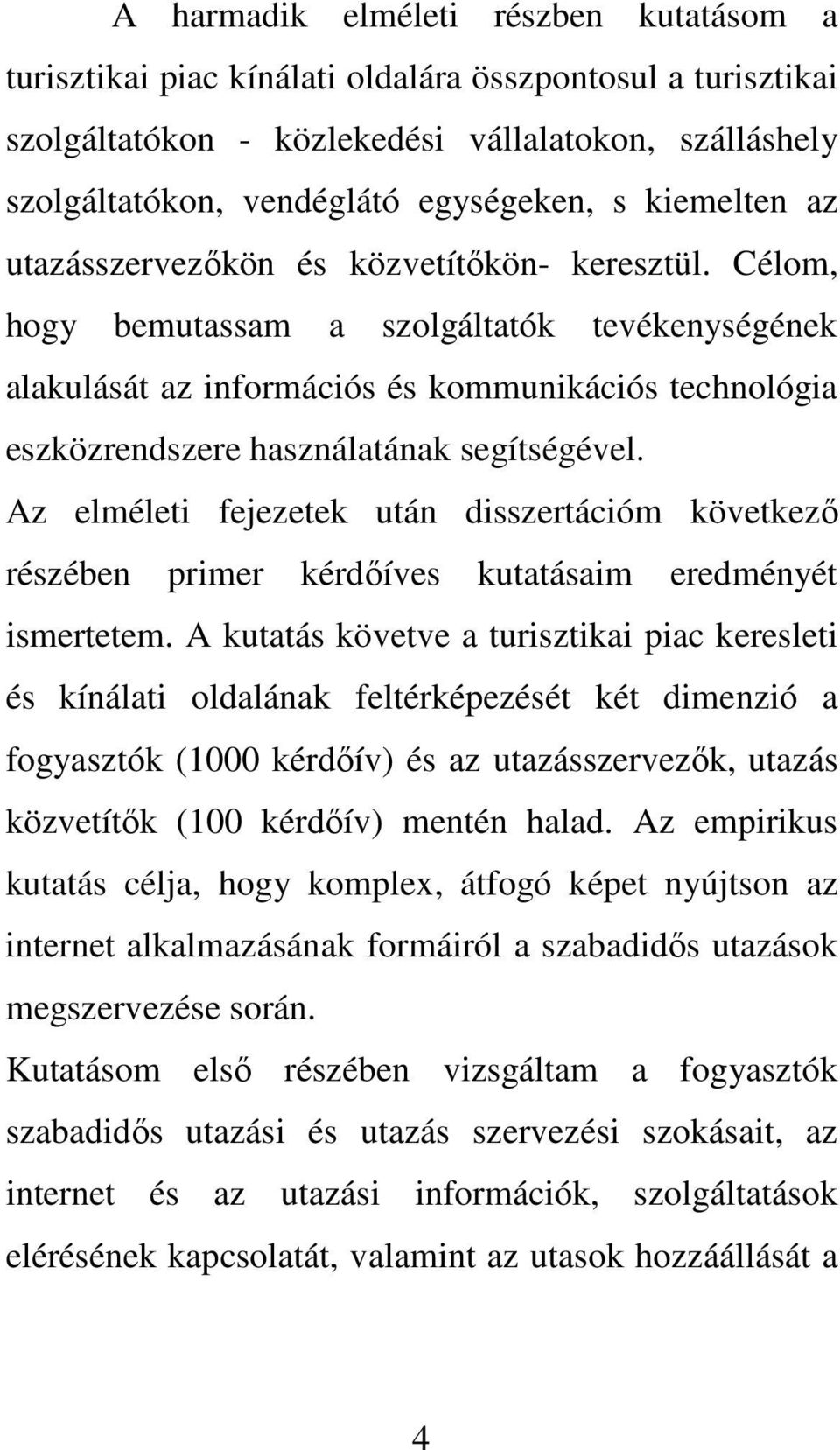 A harmadik elméleti részben kutatásom a turisztikai piac kínálati oldalára összpontosul a turisztikai szolgáltatókon - közlekedési vállalatokon, szálláshely szolgáltatókon, vendéglátó egységeken, s kiemelten az utazásszervezőkön és közvetítőkön- keresztül. Célom, hogy bemutassam a szolgáltatók tevékenységének alakulását az információs és kommunikációs technológia eszközrendszere használatának segítségével.
Az elméleti fejezetek után disszertációm következő részében primer kérdőíves kutatásaim eredményét ismertetem. A kutatás követve a turisztikai piac keresleti és kínálati oldalának feltérképezését két dimenzió a fogyasztók (1000 kérdőív) és az utazásszervezők, utazás közvetítők (100 kérdőív) mentén halad. Az empirikus kutatás célja, hogy komplex, átfogó képet nyújtson az internet alkalmazásának formáiról a szabadidős utazások megszervezése során.
Kutatásom első részében vizsgáltam a fogyasztók szabadidős utazási és utazás szervezési szokásait, az internet és az utazási információk, szolgáltatások elérésének kapcsolatát, valamint az utasok hozzáállását a

4